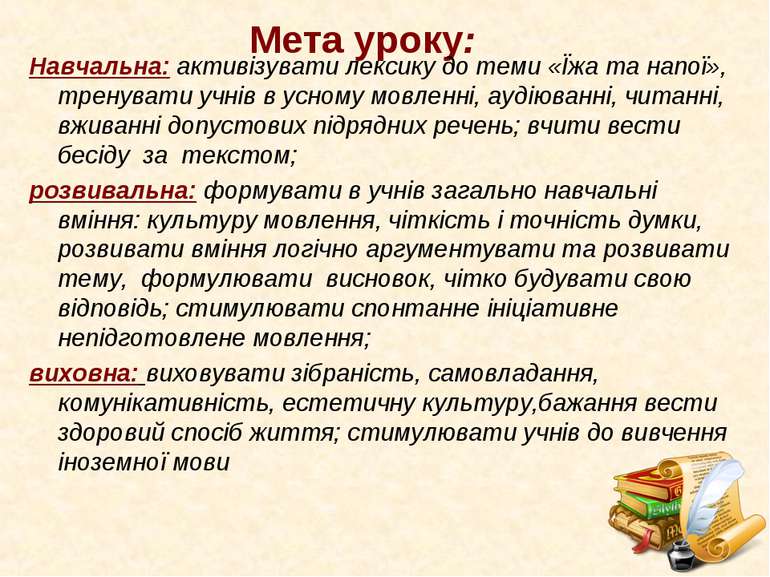 Мета уроку:

Навчальна: активізувати лексику до теми «Їжа та напої», тренувати учнів в усному мовленні, аудіюванні, читанні, вживанні допустових підрядних речень; вчити вести бесіду за текстом;

розвивальна: формувати в учнів загально навчальні вміння: культуру мовлення, чіткість і точність думки, розвивати вміння логічно аргументувати та розвивати тему, формулювати висновок, чітко будувати свою відповідь; стимулювати спонтанне ініціативне непідготовлене мовлення;

виховна: виховувати зібраність, самовладання, комунікативність, естетичну культуру,бажання вести здоровий спосіб життя; стимулювати учнів до вивчення іноземної мови